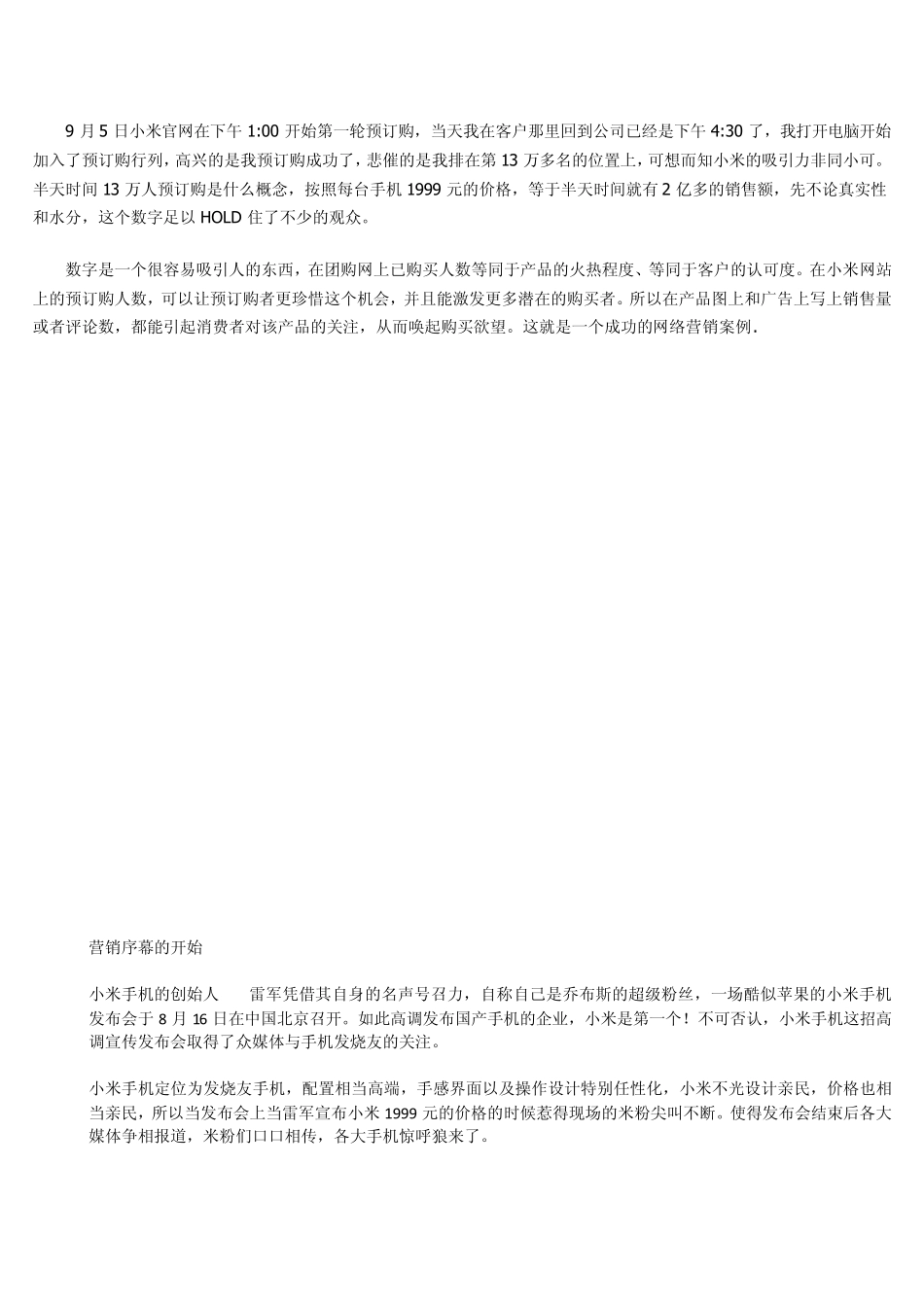 9 月 5 日小米官网在下午 1:00 开始第一轮预订购，当天我在客户那里回到公司已经是下午 4:30 了，我打开电脑开始加入了预订购行列，高兴的是我预订购成功了，悲催的是我排在第 13 万多名的位置上，可想而知小米的吸引力非同小可。半天时间 13 万人预订购是什么概念，按照每台手机 1999 元的价格，等于半天时间就有 2 亿多的销售额，先不论真实性和水分，这个数字足以 HOLD 住了不少的观众。

数字是一个很容易吸引人的东西，在团购网上已购买人数等同于产品的火热程度、等同于客户的认可度。在小米网站上的预订购人数，可以让预订购者更珍惜这个机会，并且能激发更多潜在的购买者。所以在产品图上和广告上写上销售量或者评论数，都能引起消费者对该产品的关注，从而唤起购买欲望。这就是一个成功的网络营销案例.

营销序幕的开始

小米手机的创始人　　雷军凭借其自身的名声号召力，自称自己是乔布斯的超级粉丝，一场酷似苹果的小米手机发布会于 8 月 16 日在中国北京召开。如此高调发布国产手机的企业，小米是第一个！不可否认，小米手机这招高调宣传发布会取得了众媒体与手机发烧友的关注。

小米手机定位为发烧友手机，配置相当高端，手感界面以及操作设计特别任性化，小米不光设计亲民，价格也相当亲民，所以当发布会上当雷军宣布小米 1999 元的价格的时候惹得现场的米粉尖叫不断。使得发布会结束后各大媒体争相报道，米粉们口口相传，各大手机惊呼狼来了。